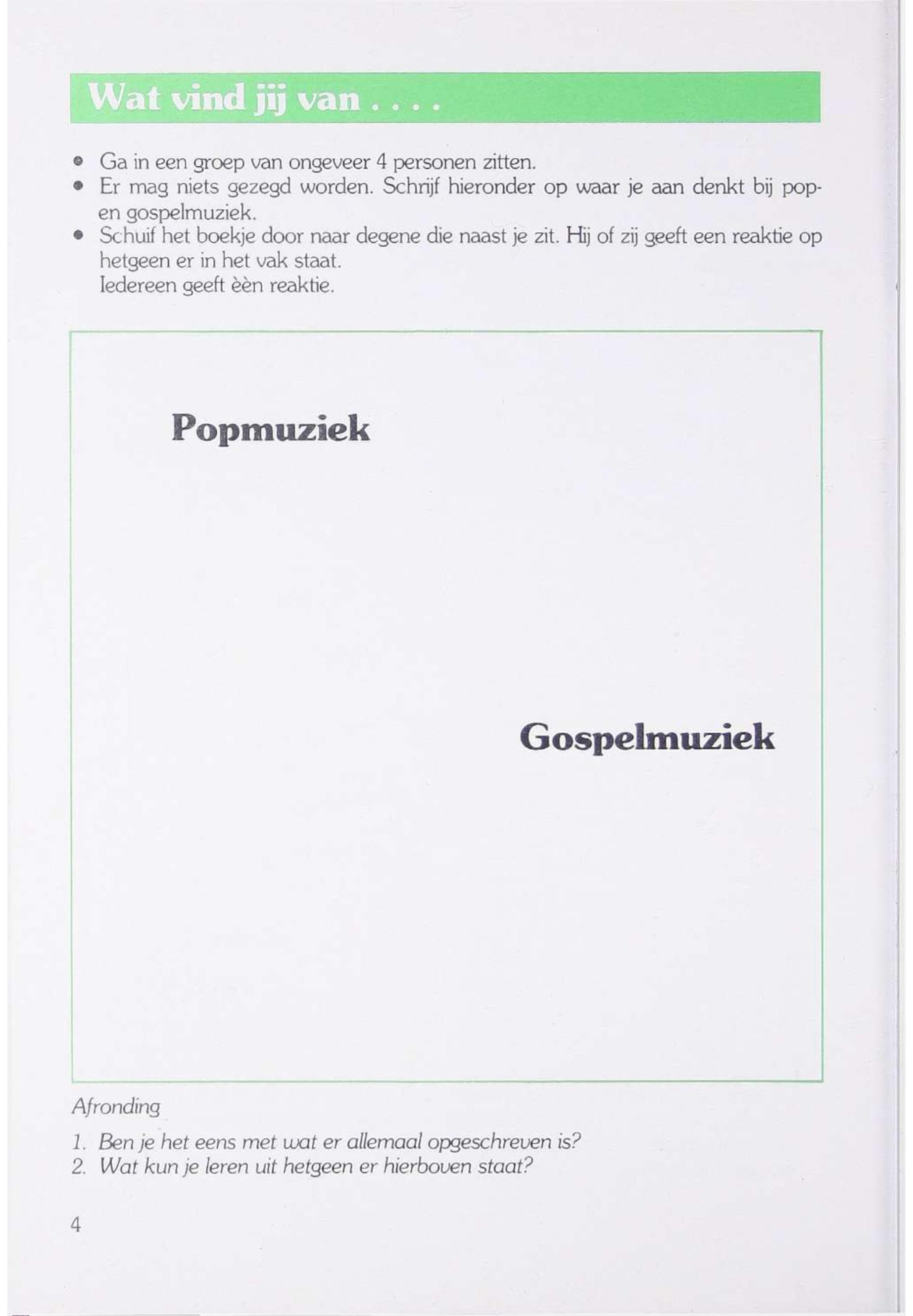 Wat vind jij van . . . .

• Ga in een groep van ongeveer 4 personen zitten.
• Er mag niets gezegd worden. Schrijf hieronder op waar je aan denkt bij pop- en gospelmuziek.
• Schuif het boekje door naar degene die naast je zit. Hij of zij geeft een reaktie op hetgeen er in het vak staat.
Iedereen geeft èèn reaktie.

Popmuziek

Gospelmuziek

Afronding

1. Ben je het eens met wat er allemaal opgeschreven is?
2. Wat kun je leren uit hetgeen er hierboven staat?

4